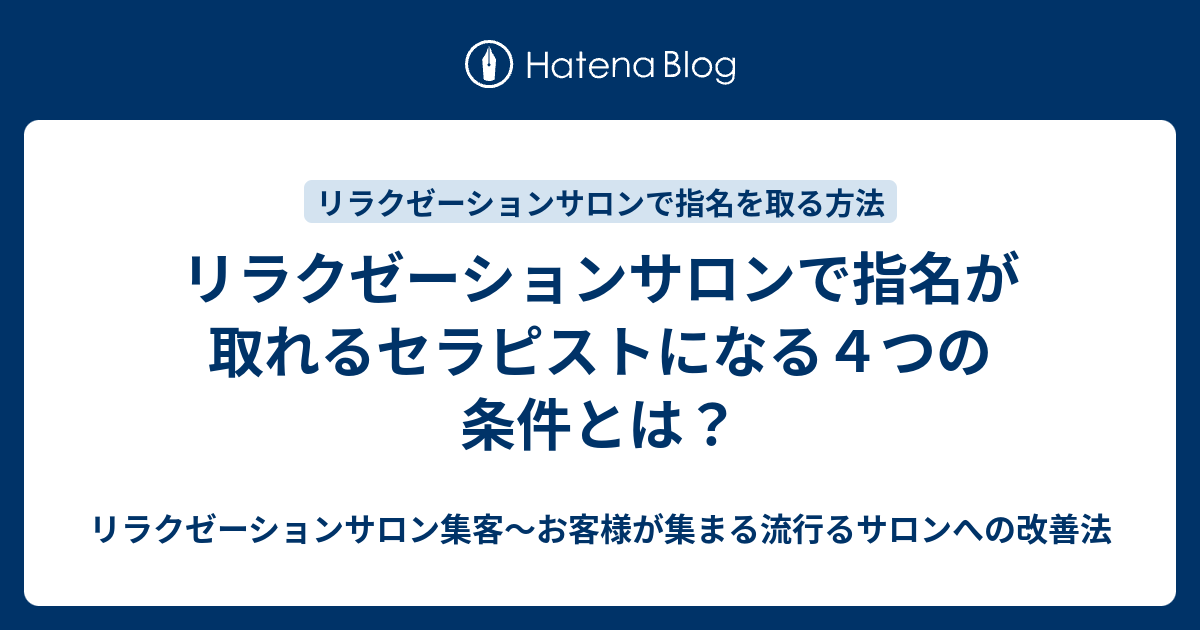 Hatena Blog

リラクゼーションサロンで指名を取る方法

リラクゼーションサロンで指名が取れるセラピストになる４つの条件とは？

リラクゼーションサロン集客〜お客様が集まる流行るサロンへの改善法